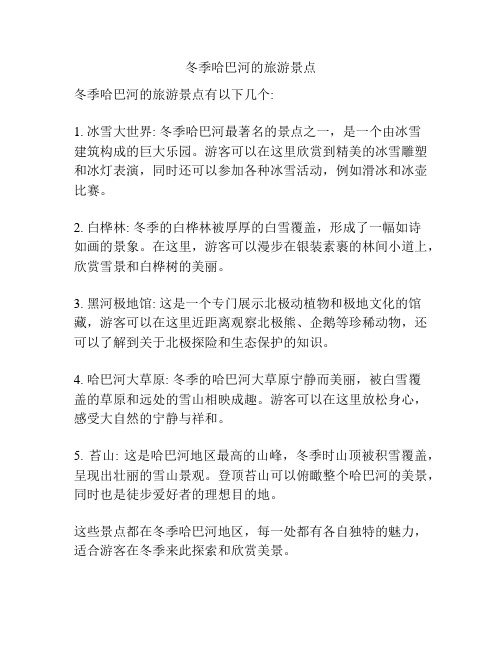 冬季哈巴河的旅游景点

冬季哈巴河的旅游景点有以下几个:

1. 冰雪大世界: 冬季哈巴河最著名的景点之一，是一个由冰雪建筑构成的巨大乐园。游客可以在这里欣赏到精美的冰雪雕塑和冰灯表演，同时还可以参加各种冰雪活动，例如滑冰和冰壶比赛。

2. 白桦林: 冬季的白桦林被厚厚的白雪覆盖，形成了一幅如诗如画的景象。在这里，游客可以漫步在银装素裹的林间小道上，欣赏雪景和白桦树的美丽。

3. 黑河极地馆: 这是一个专门展示北极动植物和极地文化的馆藏，游客可以在这里近距离观察北极熊、企鹅等珍稀动物，还可以了解到关于北极探险和生态保护的知识。

4. 哈巴河大草原: 冬季的哈巴河大草原宁静而美丽，被白雪覆盖的草原和远处的雪山相映成趣。游客可以在这里放松身心，感受大自然的宁静与祥和。

5. 苔山: 这是哈巴河地区最高的山峰，冬季时山顶被积雪覆盖，呈现出壮丽的雪山景观。登顶苔山可以俯瞰整个哈巴河的美景，同时也是徒步爱好者的理想目的地。

这些景点都在冬季哈巴河地区，每一处都有各自独特的魅力，适合游客在冬季来此探索和欣赏美景。